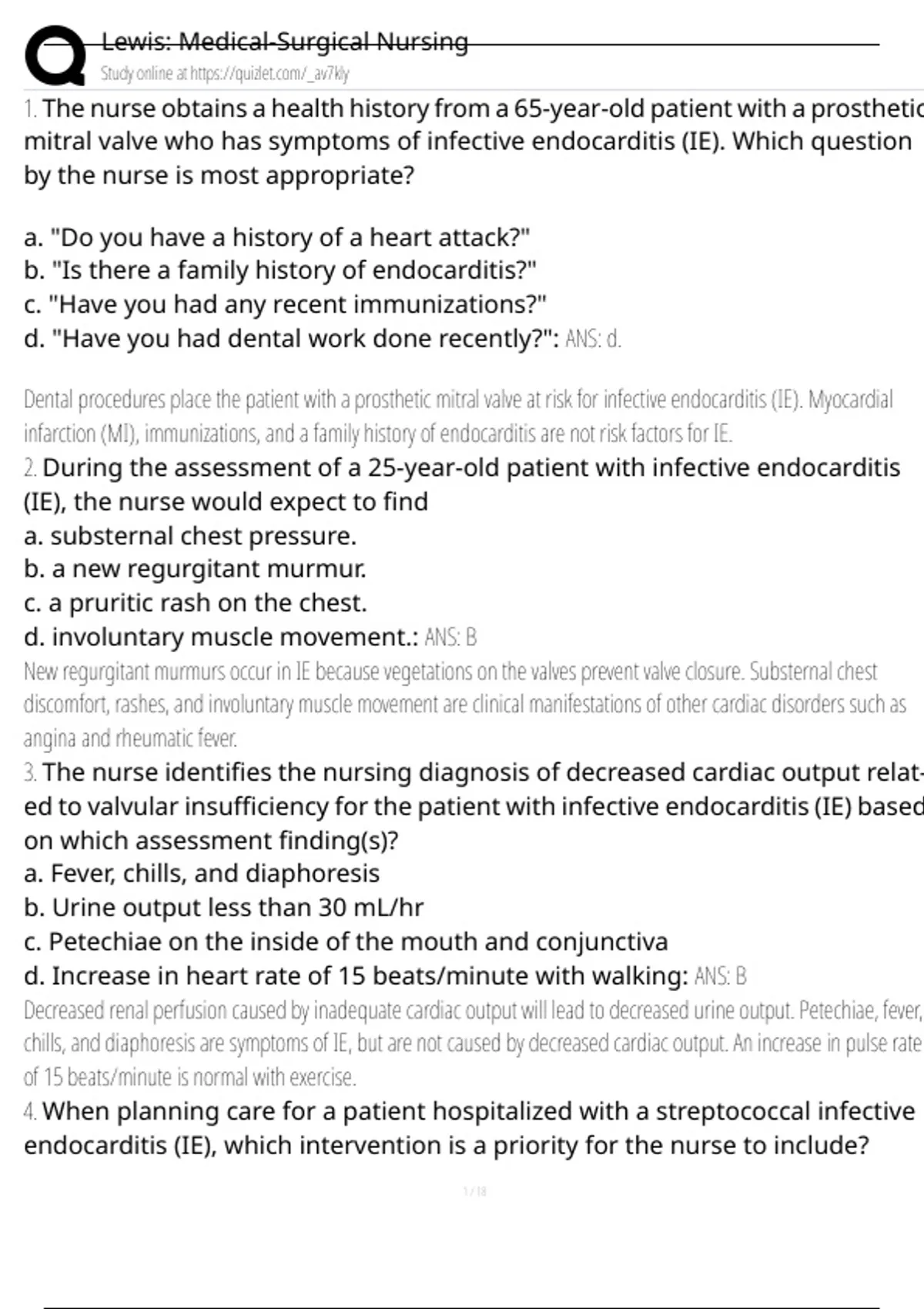 Lewis: Medical-Surgical Nursing
Study online at https://quizlet.com/_av7kly

1. The nurse obtains a health history from a 65-year-old patient with a prosthetic mitral valve who has symptoms of infective endocarditis (IE). Which question by the nurse is most appropriate?

a. "Do you have a history of a heart attack?"
b. "Is there a family history of endocarditis?"
c. "Have you had any recent immunizations?"
d. "Have you had dental work done recently?": ANS: d.

Dental procedures place the patient with a prosthetic mitral valve at risk for infective endocarditis (IE). Myocardial infarction (MI), immunizations, and a family history of endocarditis are not risk factors for IE.

2. During the assessment of a 25-year-old patient with infective endocarditis (IE), the nurse would expect to find
a. substernal chest pressure.
b. a new regurgitant murmur.
c. a pruritic rash on the chest.
d. involuntary muscle movement.: ANS: B
New regurgitant murmurs occur in IE because vegetations on the valves prevent valve closure. Substernal chest discomfort, rashes, and involuntary muscle movement are clinical manifestations of other cardiac disorders such as angina and rheumatic fever.

3. The nurse identifies the nursing diagnosis of decreased cardiac output related to valvular insufficiency for the patient with infective endocarditis (IE) based on which assessment finding(s)?
a. Fever, chills, and diaphoresis
b. Urine output less than 30 mL/hr
c. Petechiae on the inside of the mouth and conjunctiva
d. Increase in heart rate of 15 beats/minute with walking: ANS: B
Decreased renal perfusion caused by inadequate cardiac output will lead to decreased urine output. Petechiae, fever, chills, and diaphoresis are symptoms of IE, but are not caused by decreased cardiac output. An increase in pulse rate of 15 beats/minute is normal with exercise.

4. When planning care for a patient hospitalized with a streptococcal infective endocarditis (IE), which intervention is a priority for the nurse to include?

1 / 18